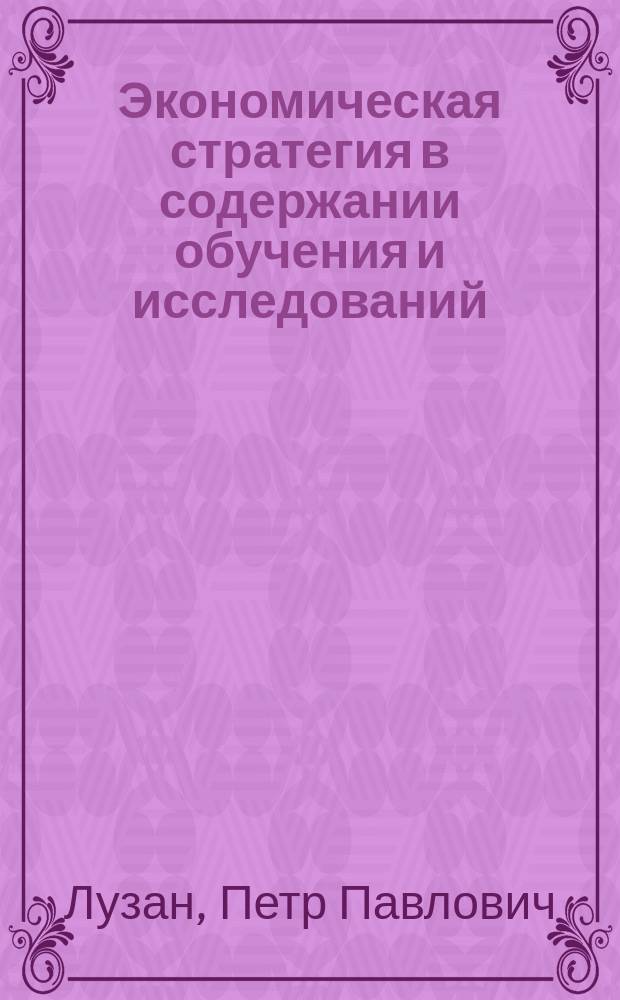 Экономическая стратегия в содержании обучения и исследований

Лузан, Петр Павлович